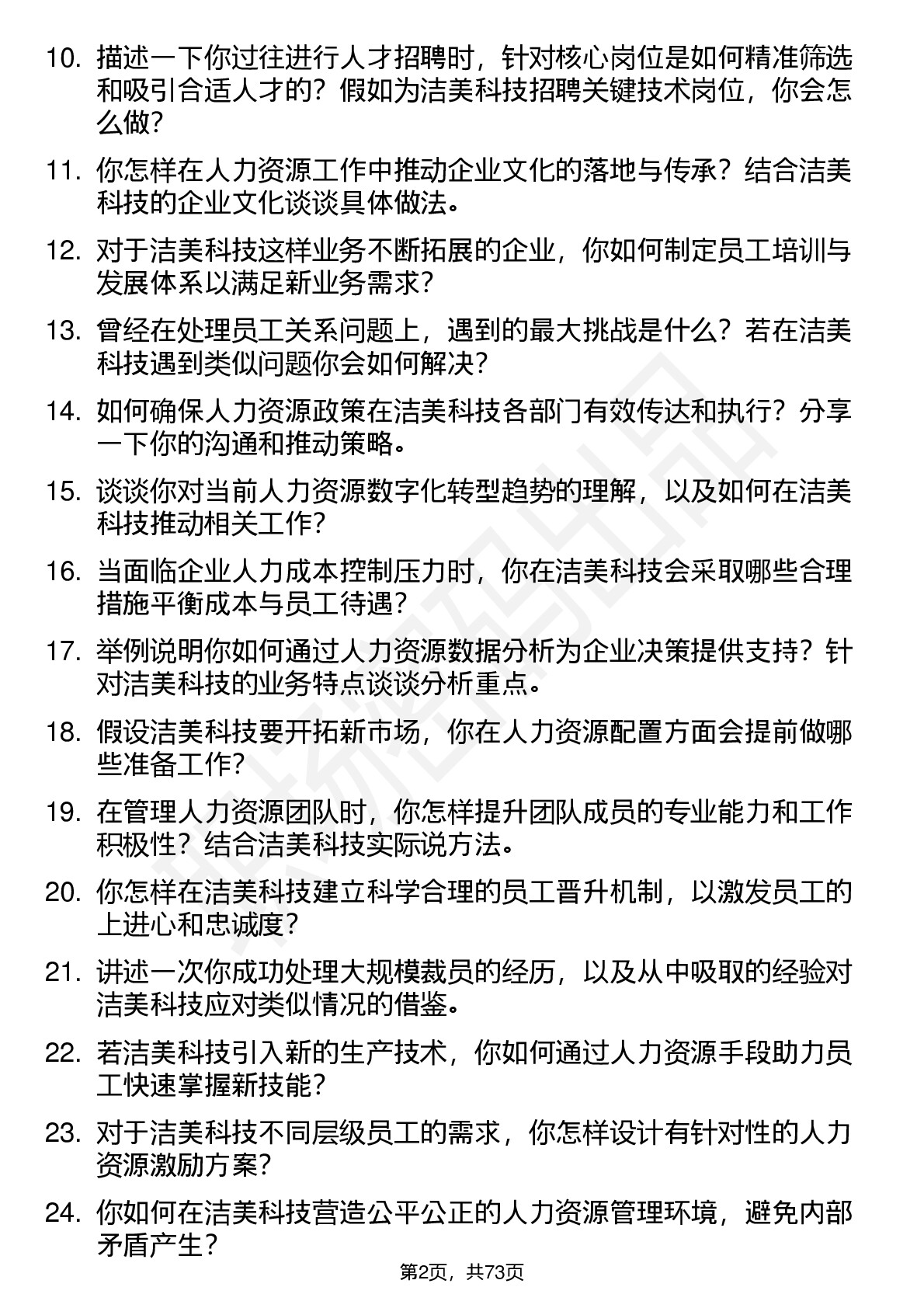 10. 描述一下你过往进行人才招聘时，针对核心岗位是如何精准筛选和吸引合适人才的？假如为洁美科技招聘关键技术岗位，你会怎么做？

11. 你怎样在人力资源工作中推动企业文化的落地与传承？结合洁美科技的企业文化谈谈具体做法。

12. 对于洁美科技这样业务不断拓展的企业，你如何制定员工培训与发展体系以满足新业务需求？

13. 曾经在处理员工关系问题上，遇到的最大挑战是什么？若在洁美科技遇到类似问题你会如何解决？

14. 如何确保人力资源政策在洁美科技各部门有效传达和执行？分享一下你的沟通和推动策略。

15. 谈谈你对当前人力资源数字化转型趋势的理解，以及如何在洁美科技推动相关工作？

16. 当面临企业人力成本控制压力时，你在洁美科技会采取哪些合理措施平衡成本与员工待遇？

17. 举例说明你如何通过人力资源数据分析为企业决策提供支持？针对洁美科技的业务特点谈谈分析重点。

18. 假设洁美科技要开拓新市场，你在人力资源配置方面会提前做哪些准备工作？

19. 在管理人力资源团队时，你怎样提升团队成员的专业能力和工作积极性？结合洁美科技实际说方法。

20. 你怎样在洁美科技建立科学合理的员工晋升机制，以激发员工的上进心和忠诚度？

21. 讲述一次你成功处理大规模裁员的经历，以及从中吸取的经验对洁美科技应对类似情况的借鉴。

22. 若洁美科技引入新的生产技术，你如何通过人力资源手段助力员工快速掌握新技能？

23. 对于洁美科技不同层级员工的需求，你怎样设计有针对性的人力资源激励方案？

24. 你如何在洁美科技营造公平公正的人力资源管理环境，避免内部矛盾产生？

第2页，共73页